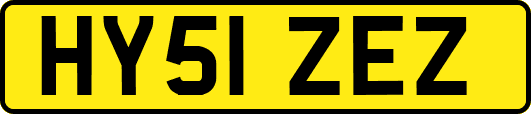 HY51 ZEZ